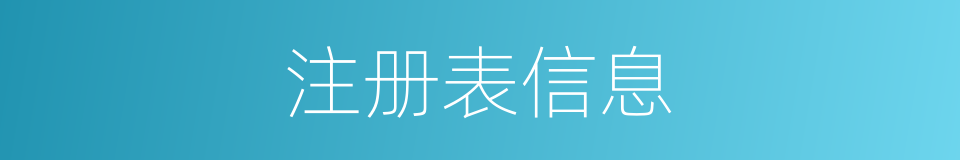 注册表信息